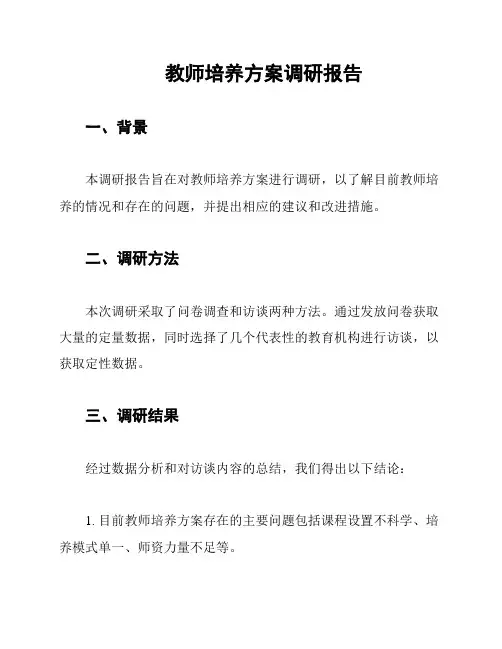 教师培养方案调研报告

一、背景

本调研报告旨在对教师培养方案进行调研，以了解目前教师培养的情况和存在的问题，并提出相应的建议和改进措施。

二、调研方法

本次调研采取了问卷调查和访谈两种方法。通过发放问卷获取大量的定量数据，同时选择了几个代表性的教育机构进行访谈，以获取定性数据。

三、调研结果

经过数据分析和对访谈内容的总结，我们得出以下结论：

1. 目前教师培养方案存在的主要问题包括课程设置不科学、培养模式单一、师资力量不足等。